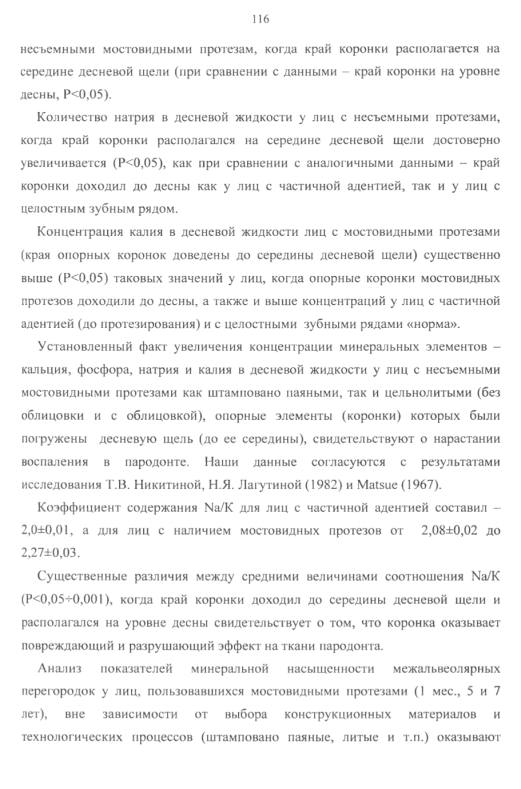 116

несъемными мостовидными протезам, когда край коронки располагается на середине десневой щели (при сравнении с данными – край коронки на уровне десны, P<0,05).

Количество натрия в десневой жидкости у лиц с несъемными протезами, когда край коронки располагался на середине десневой щели достоверно увеличивается (P<0,05), как при сравнении с аналогичными данными – край коронки доходил до десны как у лиц с частичной адентией, так и у лиц с целостным зубным рядом.

Концентрация калия в десневой жидкости лиц с мостовидными протезами (края опорных коронок доведены до середины десневой щели) существенно выше (P<0,05) таковых значений у лиц, когда опорные коронки мостовидных протезов доходили до десны, а также и выше концентраций у лиц с частичной адентией (до протезирования) и с целостными зубными рядами «норма».

Установленный факт увеличения концентрации минеральных элементов – кальция, фосфора, натрия и калия в десневой жидкости у лиц с несъемными мостовидными протезами как штамповано паяными, так и цельнолитыми (без облицовки и с облицовкой), опорные элементы (коронки) которых были погружены десневую щель (до ее середины), свидетельствуют о нарастании воспаления в пародонте. Наши данные согласуются с результатами исследования Т.В. Никитиной, Н.Я. Лагутиной (1982) и Matsue (1967).

Коэффициент содержания Na/K для лиц с частичной адентией составил – 2,0±0,01, а для лиц с наличием мостовидных протезов от 2,08±0,02 до 2,27±0,03.

Существенные различия между средними величинами соотношения Na/K (P<0,05÷0,001), когда край коронки доходил до середины десневой щели и располагался на уровне десны свидетельствует о том, что коронка оказывает повреждающий и разрушающий эффект на ткани пародонта.

Анализ показателей минеральной насыщенности межальвеолярных перегородок у лиц, пользовавшихся мостовидными протезами (1 мес., 5 и 7 лет), вне зависимости от выбора конструкционных материалов и технологических процессов (штамповано паяные, литые и т.п.) оказывают